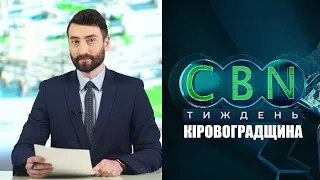 CBN
ТИЖДЕНЬ
КІРОВОГРАДЩИНА